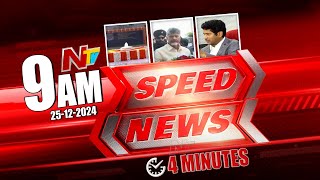 NTV
9 AM
25-12-2024
SPEED
NEWS
4 MINUTES